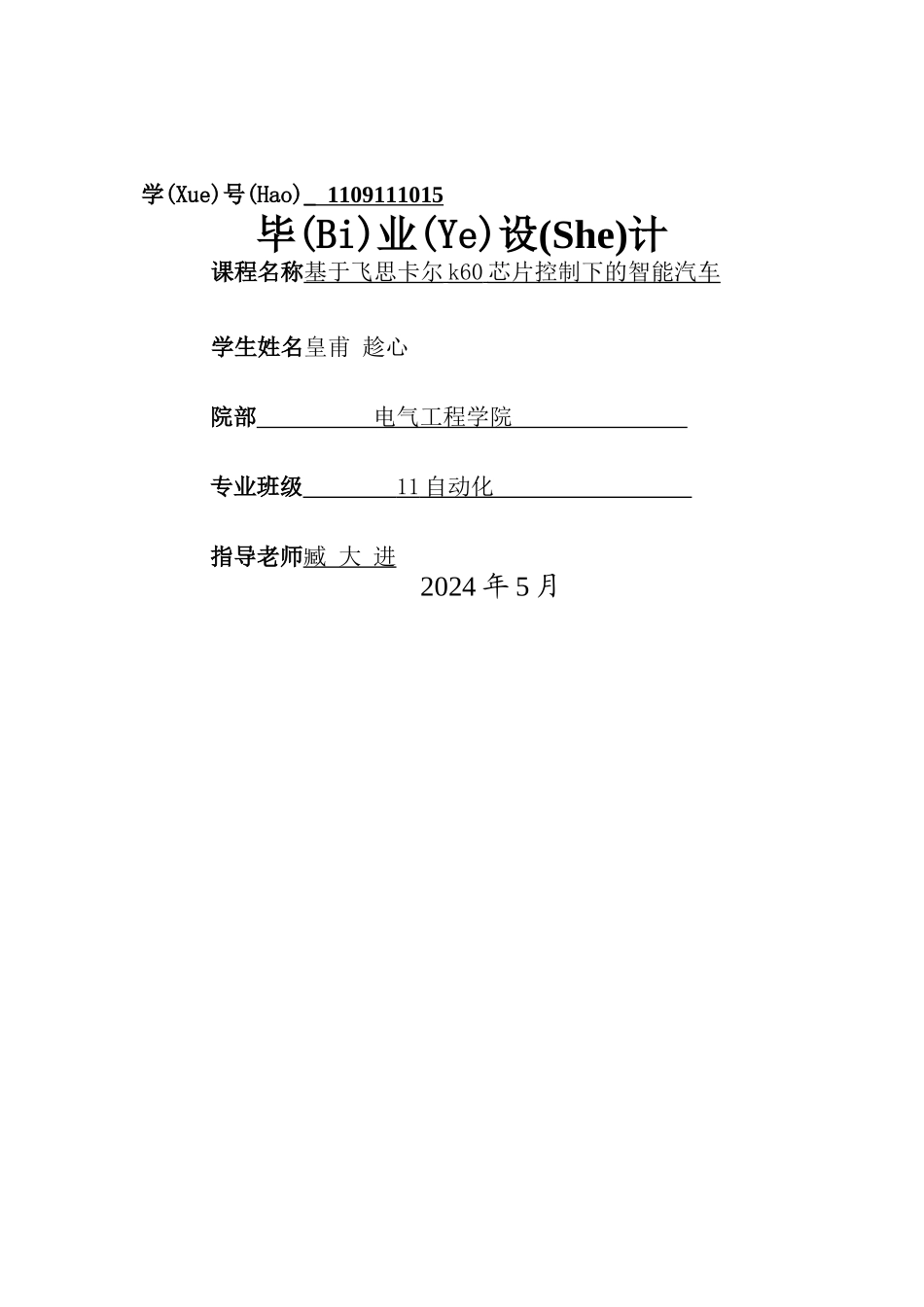 学(Xue)号(Hao) 1109111015

毕(Bi)业(Ye)设(She)计

课程名称基于飞思卡尔 k60 芯片控制下的智能汽车

学生姓名皇甫 趁心

院部 电气工程学院

专业班级 11 自动化

指导老师臧 大 进

2024 年 5 月